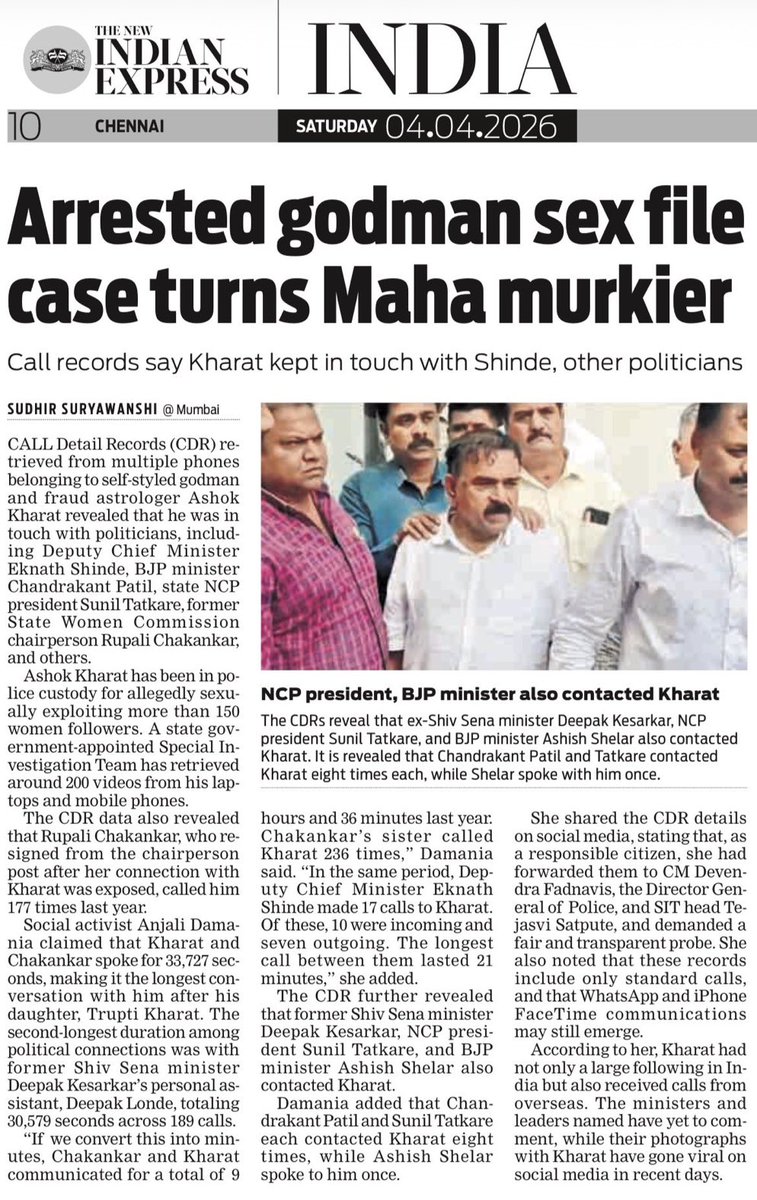 THE NEW INDIAN EXPRESS

INDIA

10 CHENNAI SATURDAY 04.04.2026

Arrested godman sex file case turns Maha murkier

Call records say Kharat kept in touch with Shinde, other politicians

SUDHIR SURYAWANSHI @ Mumbai

CALL Detail Records (CDR) retrieved from multiple phones belonging to self-styled godman and fraud astrologer Ashok Kharat revealed that he was in touch with politicians, including Deputy Chief Minister Eknath Shinde, BJP minister Chandrakant Patil, state NCP president Sunil Tatkare, former State Women Commission chairperson Rupali Chakankar, and others.

Ashok Kharat has been in police custody for allegedly sexually exploiting more than 150 women followers. A state government-appointed Special Investigation Team has retrieved around 200 videos from his laptops and mobile phones.

The CDR data also revealed that Rupali Chakankar, who resigned from the chairperson post after her connection with Kharat was exposed, called him 177 times last year.

Social activist Anjali Damania claimed that Kharat and Chakankar spoke for 33,727 seconds, making it the longest conversation with him after his daughter, Trupti Kharat. The second-longest duration among political connections was with former Shiv Sena minister Deepak Kesarkar's personal assistant, Deepak Londe, totaling 30,579 seconds across 189 calls.

"If we convert this into minutes, Chakankar and Kharat communicated for a total of 9 hours and 36 minutes last year. Chakankar's sister called Kharat 236 times," Damania said. "In the same period, Deputy Chief Minister Eknath Shinde made 17 calls to Kharat. Of these, 10 were incoming and seven outgoing. The longest call between them lasted 21 minutes," she added.

The CDR further revealed that former Shiv Sena minister Deepak Kesarkar, NCP president Sunil Tatkare, and BJP minister Ashish Shelar also contacted Kharat.

Damania added that Chandrakant Patil and Sunil Tatkare each contacted Kharat eight times, while Ashish Shelar spoke to him once.

She shared the CDR details on social media, stating that, as a responsible citizen, she had forwarded them to CM Devendra Fadnavis, the Director General of Police, and SIT head Tejasvi Satpute, and demanded a fair and transparent probe. She also noted that these records include only standard calls, and that WhatsApp and iPhone FaceTime communications may still emerge.

According to her, Kharat had not only a large following in India but also received calls from overseas. The ministers and leaders named have yet to comment, while their photographs with Kharat have gone viral on social media in recent days.

NCP president, BJP minister also contacted Kharat

The CDRs reveal that ex-Shiv Sena minister Deepak Kesarkar, NCP president Sunil Tatkare, and BJP minister Ashish Shelar also contacted Kharat. It is revealed that Chandrakant Patil and Tatkare contacted Kharat eight times each, while Shelar spoke with him once.